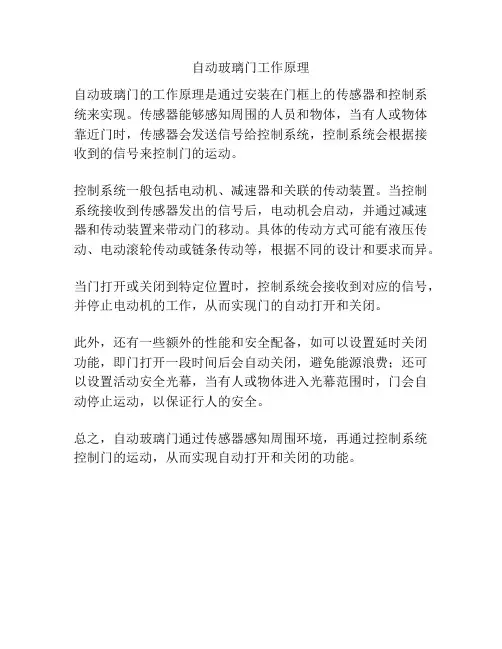 自动玻璃门工作原理

自动玻璃门的工作原理是通过安装在门框上的传感器和控制系统来实现。传感器能够感知周围的人员和物体，当有人或物体靠近门时，传感器会发送信号给控制系统，控制系统会根据接收到的信号来控制门的运动。

控制系统一般包括电动机、减速器和关联的传动装置。当控制系统接收到传感器发出的信号后，电动机会启动，并通过减速器和传动装置来带动门的移动。具体的传动方式可能有液压传动、电动滚轮传动或链条传动等，根据不同的设计和要求而异。

当门打开或关闭到特定位置时，控制系统会接收到对应的信号，并停止电动机的工作，从而实现门的自动打开和关闭。

此外，还有一些额外的性能和安全配备，如可以设置延时关闭功能，即门打开一段时间后会自动关闭，避免能源浪费；还可以设置活动安全光幕，当有人或物体进入光幕范围时，门会自动停止运动，以保证行人的安全。

总之，自动玻璃门通过传感器感知周围环境，再通过控制系统控制门的运动，从而实现自动打开和关闭的功能。